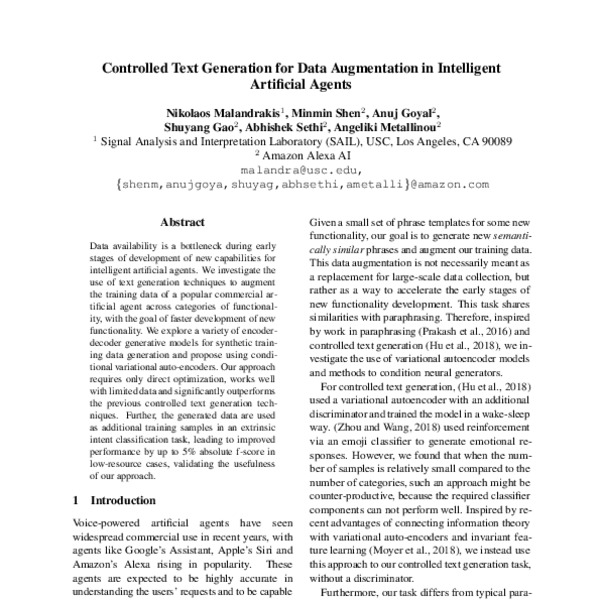 Controlled Text Generation for Data Augmentation in Intelligent Artificial Agents

Nikolaos Malandrakis$^1$, Minmin Shen$^2$, Anuj Goyal$^2$, Shuyang Gao$^2$, Abhishek Sethi$^2$, Angeliki Metallinou$^2$
$^1$ Signal Analysis and Interpretation Laboratory (SAIL), USC, Los Angeles, CA 90089
$^2$ Amazon Alexa AI
malandra@usc.edu,
{shenm,anujgoya,shuyag,abhsethi,ametalli}@amazon.com

Abstract

Data availability is a bottleneck during early stages of development of new capabilities for intelligent artificial agents. We investigate the use of text generation techniques to augment the training data of a popular commercial artificial agent across categories of functionality, with the goal of faster development of new functionality. We explore a variety of encoder-decoder generative models for synthetic training data generation and propose using conditional variational auto-encoders. Our approach requires only direct optimization, works well with limited data and significantly outperforms the previous controlled text generation techniques. Further, the generated data are used as additional training samples in an extrinsic intent classification task, leading to improved performance by up to 5% absolute f-score in low-resource cases, validating the usefulness of our approach.

1 Introduction

Voice-powered artificial agents have seen widespread commercial use in recent years, with agents like Google's Assistant, Apple's Siri and Amazon's Alexa rising in popularity. These agents are expected to be highly accurate in understanding the users' requests and to be capable

Given a small set of phrase templates for some new functionality, our goal is to generate new semantically similar phrases and augment our training data. This data augmentation is not necessarily meant as a replacement for large-scale data collection, but rather as a way to accelerate the early stages of new functionality development. This task shares similarities with paraphrasing. Therefore, inspired by work in paraphrasing (Prakash et al., 2016) and controlled text generation (Hu et al., 2018), we investigate the use of variational autoencoder models and methods to condition neural generators.

For controlled text generation, (Hu et al., 2018) used a variational autoencoder with an additional discriminator and trained the model in a wake-sleep way. (Zhou and Wang, 2018) used reinforcement via an emoji classifier to generate emotional responses. However, we found that when the number of samples is relatively small compared to the number of categories, such an approach might be counter-productive, because the required classifier components can not perform well. Inspired by recent advantages of connecting information theory with variational auto-encoders and invariant feature learning (Moyer et al., 2018), we instead use this approach to our controlled text generation task, without a discriminator.

Furthermore, our task differs from typical para-